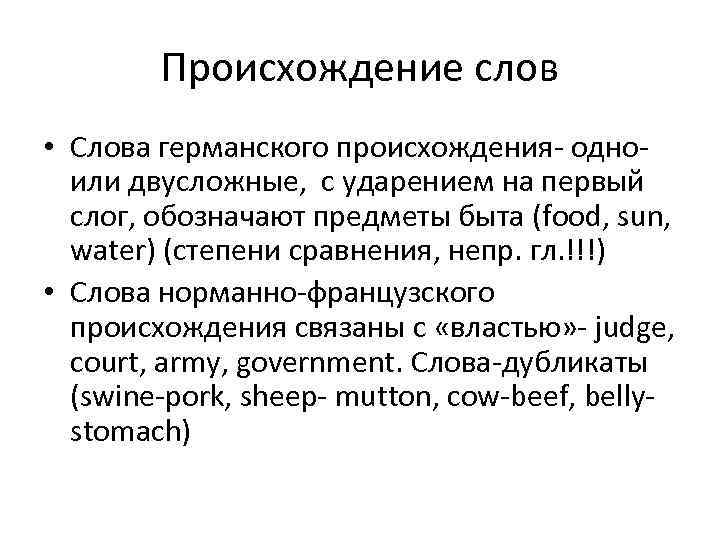 Происхождение слов

• Слова германского происхождения- одно- или двусложные, с ударением на первый слог, обозначают предметы быта (food, sun, water) (степени сравнения, непр. гл.!!!)

• Слова норманно-французского происхождения связаны с «властью»- judge, court, army, government. Слова-дубликаты (swine-pork, sheep- mutton, cow-beef, belly-stomach)